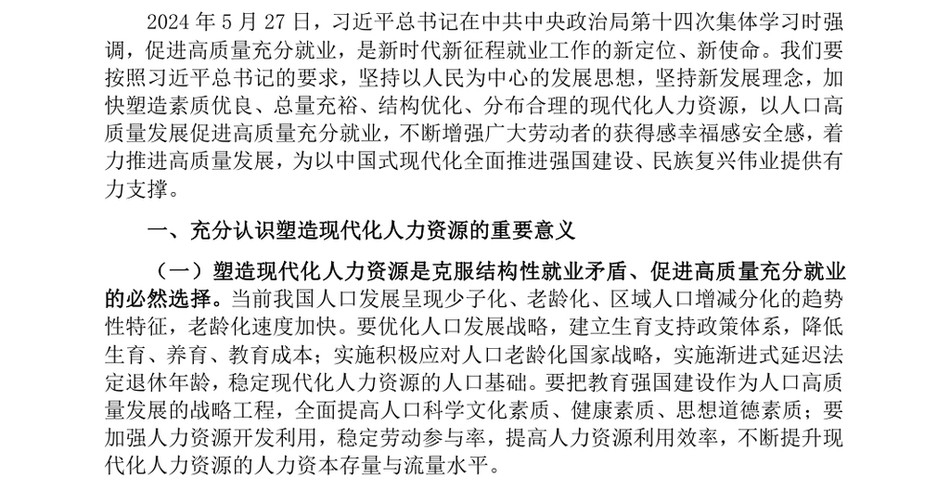 2024 年 5 月 27 日，习近平总书记在中共中央政治局第十四次集体学习时强调，促进高质量充分就业，是新时代新征程就业工作的新定位、新使命。我们要按照习近平总书记的要求，坚持以人民为中心的发展思想，坚持新发展理念，加快塑造素质优良、总量充裕、结构优化、分布合理的现代化人力资源，以人口高质量发展促进高质量充分就业，不断增强广大劳动者的获得感幸福感安全感，着力推进高质量发展，为以中国式现代化全面推进强国建设、民族复兴伟业提供有力支撑。

一、充分认识塑造现代化人力资源的重要意义

（一）塑造现代化人力资源是克服结构性就业矛盾、促进高质量充分就业的必然选择。当前我国人口发展呈现少子化、老龄化、区域人口增减分化的趋势性特征，老龄化速度加快。要优化人口发展战略，建立生育支持政策体系，降低生育、养育、教育成本；实施积极应对人口老龄化国家战略，实施渐进式延迟法定退休年龄，稳定现代化人力资源的人口基础。要把教育强国建设作为人口高质量发展的战略工程，全面提高人口科学文化素质、健康素质、思想道德素质；要加强人力资源开发利用，稳定劳动参与率，提高人力资源利用效率，不断提升现代化人力资源的人力资本存量与流量水平。